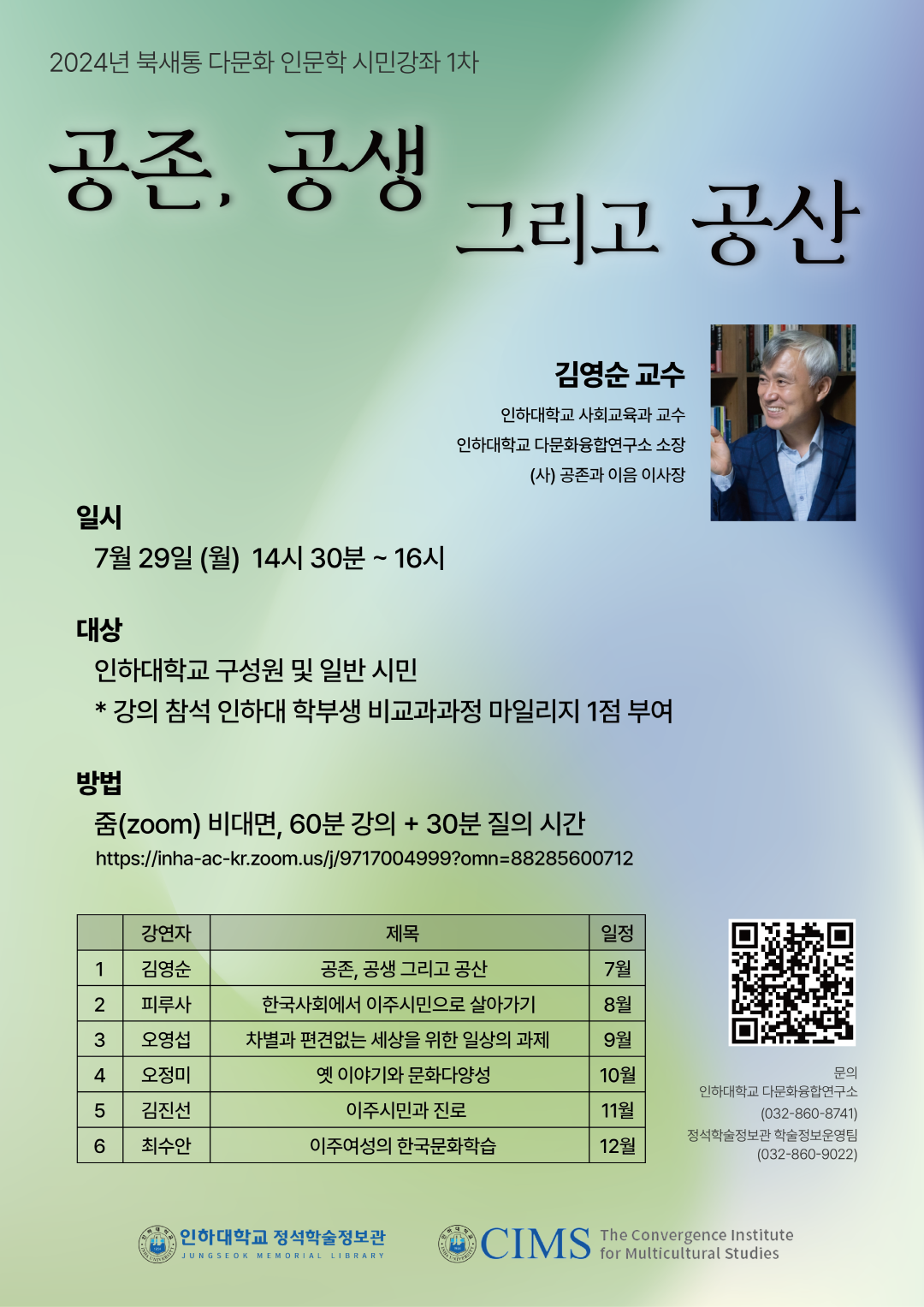 2024년 북새통 다문화 인문학 시민강좌 1차

공존, 공생 그리고 공산

김영순 교수

인하대학교 사회교육과 교수
인하대학교 다문화융합연구소 소장
(사) 공존과 이음 이사장

일시
7월 29일 (월) 14시 30분 ~ 16시

대상
인하대학교 구성원 및 일반 시민
* 강의 참석 인하대 학부생 비교과과정 마일리지 1점 부여

방법
줌(zoom) 비대면, 60분 강의 + 30분 질의 시간
https://inha-ac-kr.zoom.us/j/9717004999?omn=88285600712

| | 강연자 | 제목 | 일정 |
|---|---|---|---|
| 1 | 김영순 | 공존, 공생 그리고 공산 | 7월 |
| 2 | 피루사 | 한국사회에서 이주시민으로 살아가기 | 8월 |
| 3 | 오영섭 | 차별과 편견없는 세상을 위한 일상의 과제 | 9월 |
| 4 | 오정미 | 옛 이야기와 문화다양성 | 10월 |
| 5 | 김진선 | 이주시민과 진로 | 11월 |
| 6 | 최수안 | 이주여성의 한국문화학습 | 12월 |

문의
인하대학교 다문화융합연구소
(032-860-8741)
정석학술정보관 학술정보운영팀
(032-860-9022)

인하대학교 정석학술정보관
JUNGSEOK MEMORIAL LIBRARY

CIMS The Convergence Institute for Multicultural Studies